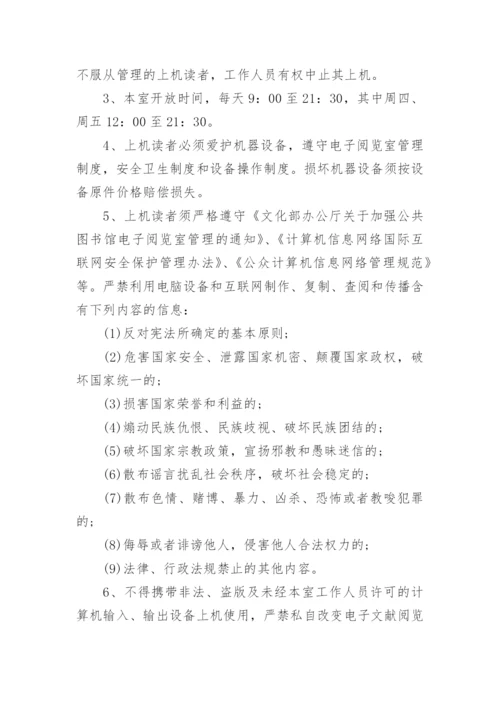 不服从管理的上机读者，工作人员有权中止其上机。

3、本室开放时间，每天9：00至21：30，其中周四、周五12：00至21：30。

4、上机读者必须爱护机器设备，遵守电子阅览室管理制度，安全卫生制度和设备操作制度。损坏机器设备须按设备原件价格赔偿损失。

5、上机读者须严格遵守《文化部办公厅关于加强公共图书馆电子阅览室管理的通知》、《计算机信息网络国际互联网安全保护管理办法》、《公众计算机信息网络管理规范》等。严禁利用电脑设备和互联网制作、复制、查阅和传播含有下列内容的信息：

(1)反对宪法所确定的基本原则；

(2)危害国家安全、泄露国家机密、颠覆国家政权，破坏国家统一的；

(3)损害国家荣誉和利益的；

(4)煽动民族仇恨、民族歧视、破坏民族团结的；

(5)破坏国家宗教政策，宣扬邪教和愚昧迷信的；

(6)散布谣言扰乱社会秩序，破坏社会稳定的；

(7)散布色情、赌博、暴力、凶杀、恐怖或者教唆犯罪的；

(8)侮辱或者诽谤他人，侵害他人合法权力的；

(9)法律、行政法规禁止的其他内容。

6、不得携带非法、盗版及未经本室工作人员许可的计算机输入、输出设备上机使用，严禁私自改变电子文献阅览